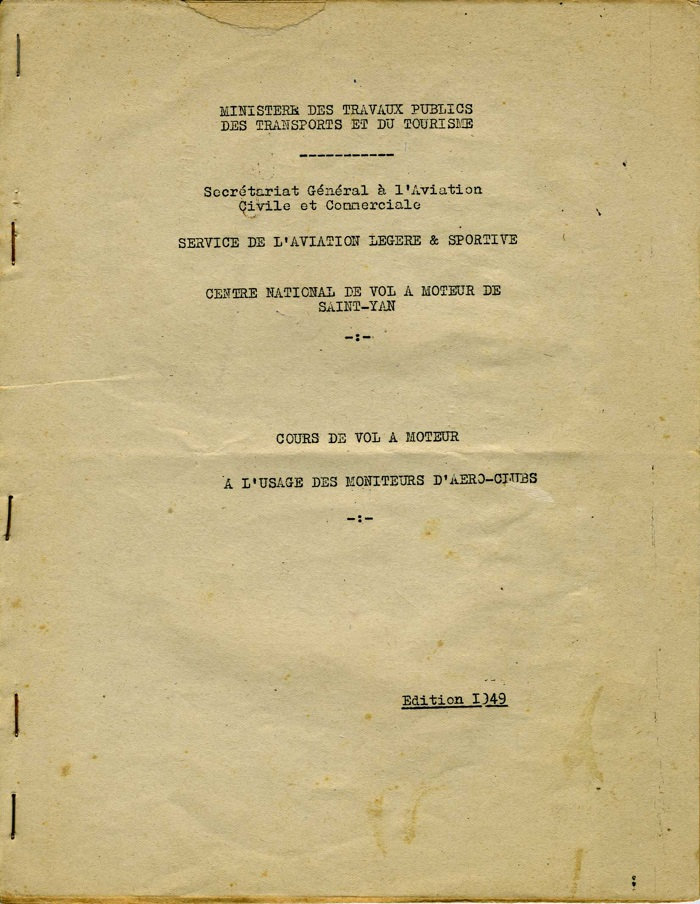 MINISTERE DES TRAVAUX PUBLICS
DES TRANSPORTS ET DU TOURISME

-----------

Secrétariat Général à l'Aviation
Civile et Commerciale

SERVICE DE L'AVIATION LEGERE & SPORTIVE

CENTRE NATIONAL DE VOL A MOTEUR DE
SAINT-YAN

-:-

COURS DE VOL A MOTEUR

A L'USAGE DES MONITEURS D'AERO-CLUBS

-:-

Edition 1949